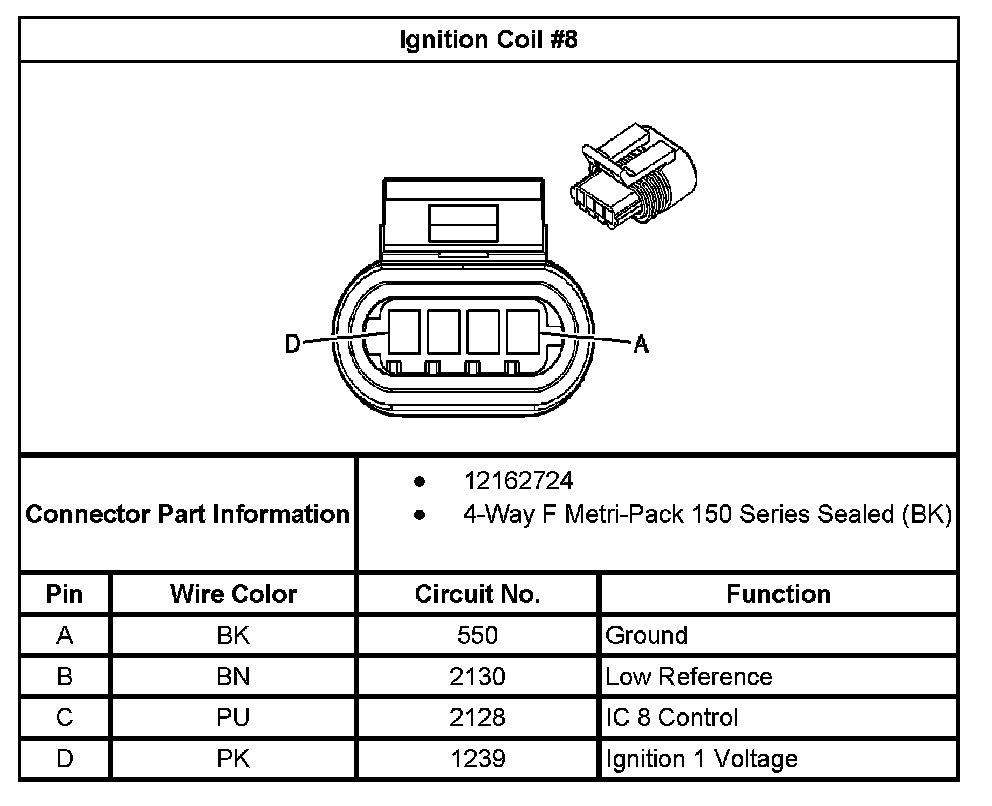 Ignition Coil #8

D

A

Connector Part Information

- 12162724
- 4-Way F Metri-Pack 150 Series Sealed (BK)

| Pin | Wire Color | Circuit No. | Function |
|---|---|---|---|
| A | BK | 550 | Ground |
| B | BN | 2130 | Low Reference |
| C | PU | 2128 | IC 8 Control |
| D | PK | 1239 | Ignition 1 Voltage |